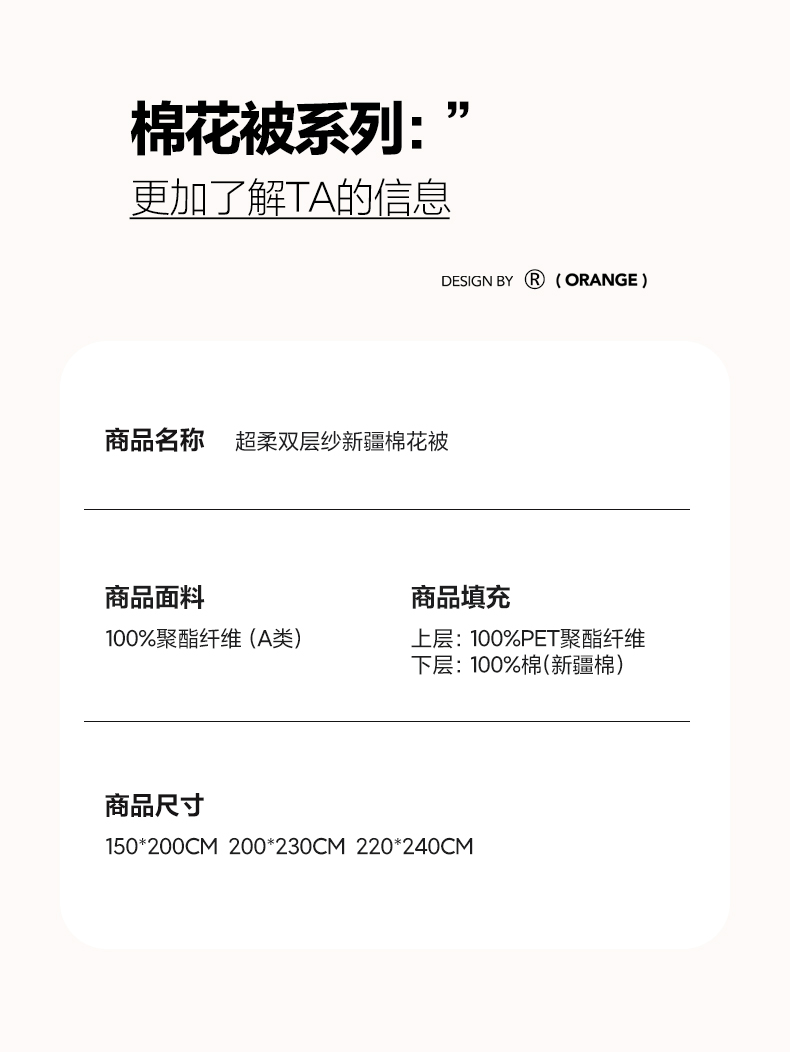 棉花被系列：”

更加了解TA的信息

DESIGN BY ® ( ORANGE )

商品名称 超柔双层纱新疆棉花被

商品面料

100%聚酯纤维（A类）

商品填充

上层：100%PET聚酯纤维
下层：100%棉(新疆棉)

商品尺寸

150*200CM 200*230CM 220*240CM